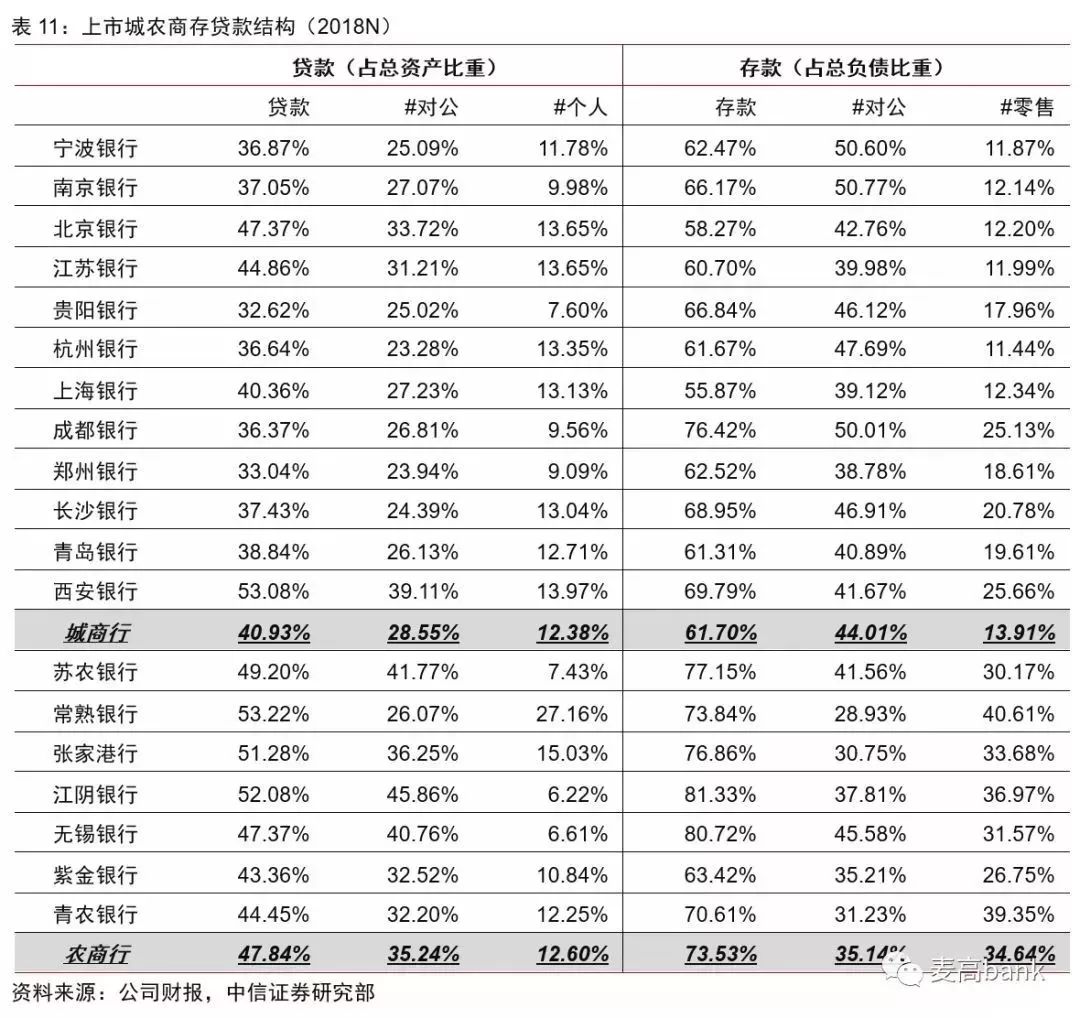 表 11：上市城农商存贷款结构（2018N）

| | 贷款（占总资产比重） | | | 存款（占总负债比重） | | |
|---|---|---|---|---|---|---|
| | 贷款 | #对公 | #个人 | 存款 | #对公 | #零售 |
| 宁波银行 | 36.87% | 25.09% | 11.78% | 62.47% | 50.60% | 11.87% |
| 南京银行 | 37.05% | 27.07% | 9.98% | 66.17% | 50.77% | 12.14% |
| 北京银行 | 47.37% | 33.72% | 13.65% | 58.27% | 42.76% | 12.20% |
| 江苏银行 | 44.86% | 31.21% | 13.65% | 60.70% | 39.98% | 11.99% |
| 贵阳银行 | 32.62% | 25.02% | 7.60% | 66.84% | 46.12% | 17.96% |
| 杭州银行 | 36.64% | 23.28% | 13.35% | 61.67% | 47.69% | 11.44% |
| 上海银行 | 40.36% | 27.23% | 13.13% | 55.87% | 39.12% | 12.34% |
| 成都银行 | 36.37% | 26.81% | 9.56% | 76.42% | 50.01% | 25.13% |
| 郑州银行 | 33.04% | 23.94% | 9.09% | 62.52% | 38.78% | 18.61% |
| 长沙银行 | 37.43% | 24.39% | 13.04% | 68.95% | 46.91% | 20.78% |
| 青岛银行 | 38.84% | 26.13% | 12.71% | 61.31% | 40.89% | 19.61% |
| 西安银行 | 53.08% | 39.11% | 13.97% | 69.79% | 41.67% | 25.66% |
| 城商行 | 40.93% | 28.55% | 12.38% | 61.70% | 44.01% | 13.91% |
| 苏农银行 | 49.20% | 41.77% | 7.43% | 77.15% | 41.56% | 30.17% |
| 常熟银行 | 53.22% | 26.07% | 27.16% | 73.84% | 28.93% | 40.61% |
| 张家港行 | 51.28% | 36.25% | 15.03% | 76.86% | 30.75% | 33.68% |
| 江阴银行 | 52.08% | 45.86% | 6.22% | 81.33% | 37.81% | 36.97% |
| 无锡银行 | 47.37% | 40.76% | 6.61% | 80.72% | 45.58% | 31.57% |
| 紫金银行 | 43.36% | 32.52% | 10.84% | 63.42% | 35.21% | 26.75% |
| 青农银行 | 44.45% | 32.20% | 12.25% | 70.61% | 31.23% | 39.35% |
| 农商行 | 47.84% | 35.24% | 12.60% | 73.53% | 35.14% | 34.64% |

资料来源：公司财报，中信证券研究部

麦高bank